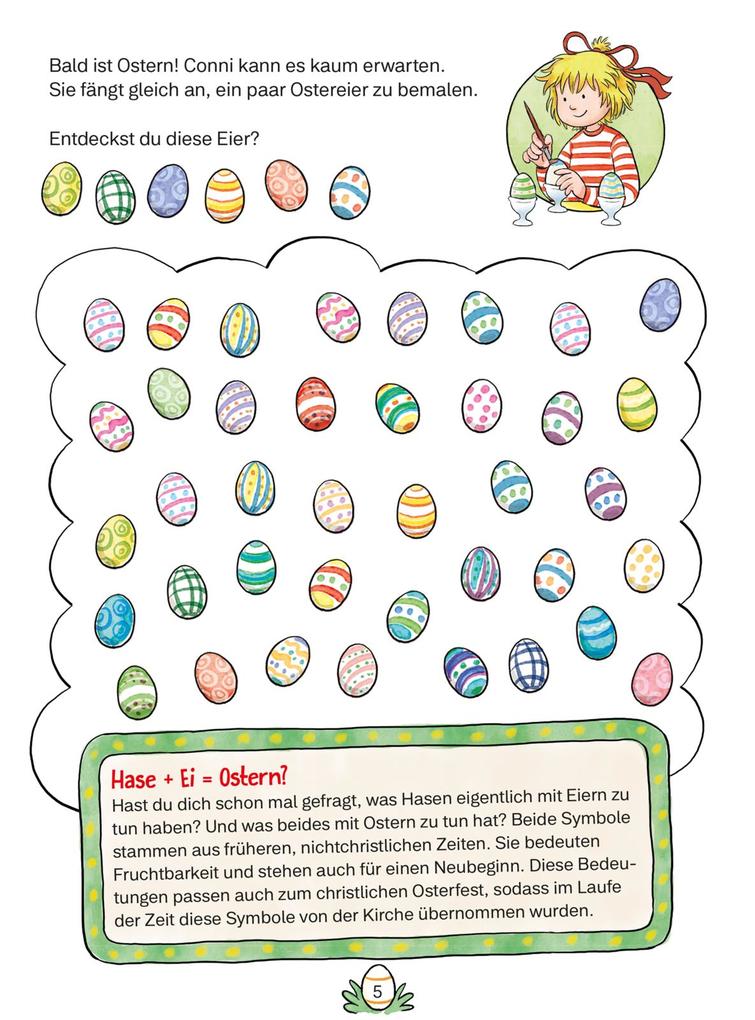 Bald ist Ostern! Conni kann es kaum erwarten. Sie fängt gleich an, ein paar Ostereier zu bemalen.

Entdeckst du diese Eier?

Hase + Ei = Ostern?
Hast du dich schon mal gefragt, was Hasen eigentlich mit Eiern zu tun haben? Und was beides mit Ostern zu tun hat? Beide Symbole stammen aus früheren, nichtchristlichen Zeiten. Sie bedeuten Fruchtbarkeit und stehen auch für einen Neubeginn. Diese Bedeutungen passen auch zum christlichen Osterfest, sodass im Laufe der Zeit diese Symbole von der Kirche übernommen wurden.

5